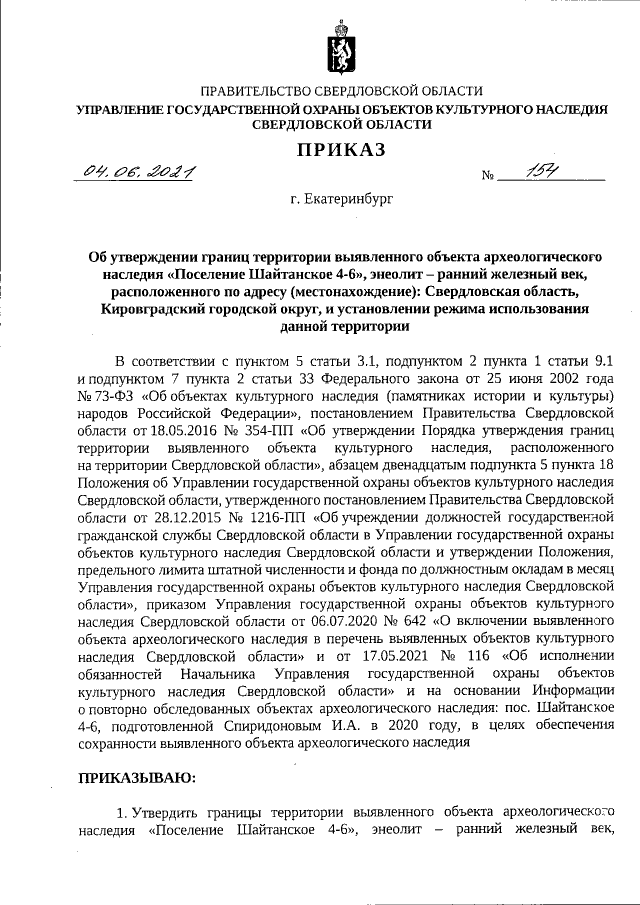 ПРАВИТЕЛЬСТВО СВЕРДЛОВСКОЙ ОБЛАСТИ
УПРАВЛЕНИЕ ГОСУДАРСТВЕННОЙ ОХРАНЫ ОБЪЕКТОВ КУЛЬТУРНОГО НАСЛЕДИЯ СВЕРДЛОВСКОЙ ОБЛАСТИ

ПРИКАЗ

04.06.2021 № 154

г. Екатеринбург

Об утверждении границ территории выявленного объекта археологического наследия «Поселение Шайтанское 4-6», энеолит – ранний железный век, расположенного по адресу (местонахождение): Свердловская область, Кировградский городской округ, и установлении режима использования данной территории

В соответствии с пунктом 5 статьи 3.1, подпунктом 2 пункта 1 статьи 9.1 и подпунктом 7 пункта 2 статьи 33 Федерального закона от 25 июня 2002 года № 73-ФЗ «Об объектах культурного наследия (памятниках истории и культуры) народов Российской Федерации», постановлением Правительства Свердловской области от 18.05.2016 № 354-ПП «Об утверждении Порядка утверждения границ территории выявленного объекта культурного наследия, расположенного на территории Свердловской области», абзацем двенадцатым подпункта 5 пункта 18 Положения об Управлении государственной охраны объектов культурного наследия Свердловской области, утвержденного постановлением Правительства Свердловской области от 28.12.2015 № 1216-ПП «Об учреждении должностей государственной гражданской службы Свердловской области в Управлении государственной охраны объектов культурного наследия Свердловской области и утверждении Положения, предельного лимита штатной численности и фонда по должностным окладам в месяц Управления государственной охраны объектов культурного наследия Свердловской области», приказом Управления государственной охраны объектов культурного наследия Свердловской области от 06.07.2020 № 642 «О включении выявленного объекта археологического наследия в перечень выявленных объектов культурного наследия Свердловской области» и от 17.05.2021 № 116 «Об исполнении обязанностей Начальника Управления государственной охраны объектов культурного наследия Свердловской области» и на основании Информации о повторно обследованных объектах археологического наследия: пос. Шайтанское 4-6, подготовленной Спиридоновым И.А. в 2020 году, в целях обеспечения сохранности выявленного объекта археологического наследия

ПРИКАЗЫВАЮ:

1. Утвердить границы территории выявленного объекта археологического наследия «Поселение Шайтанское 4-6», энеолит – ранний железный век,